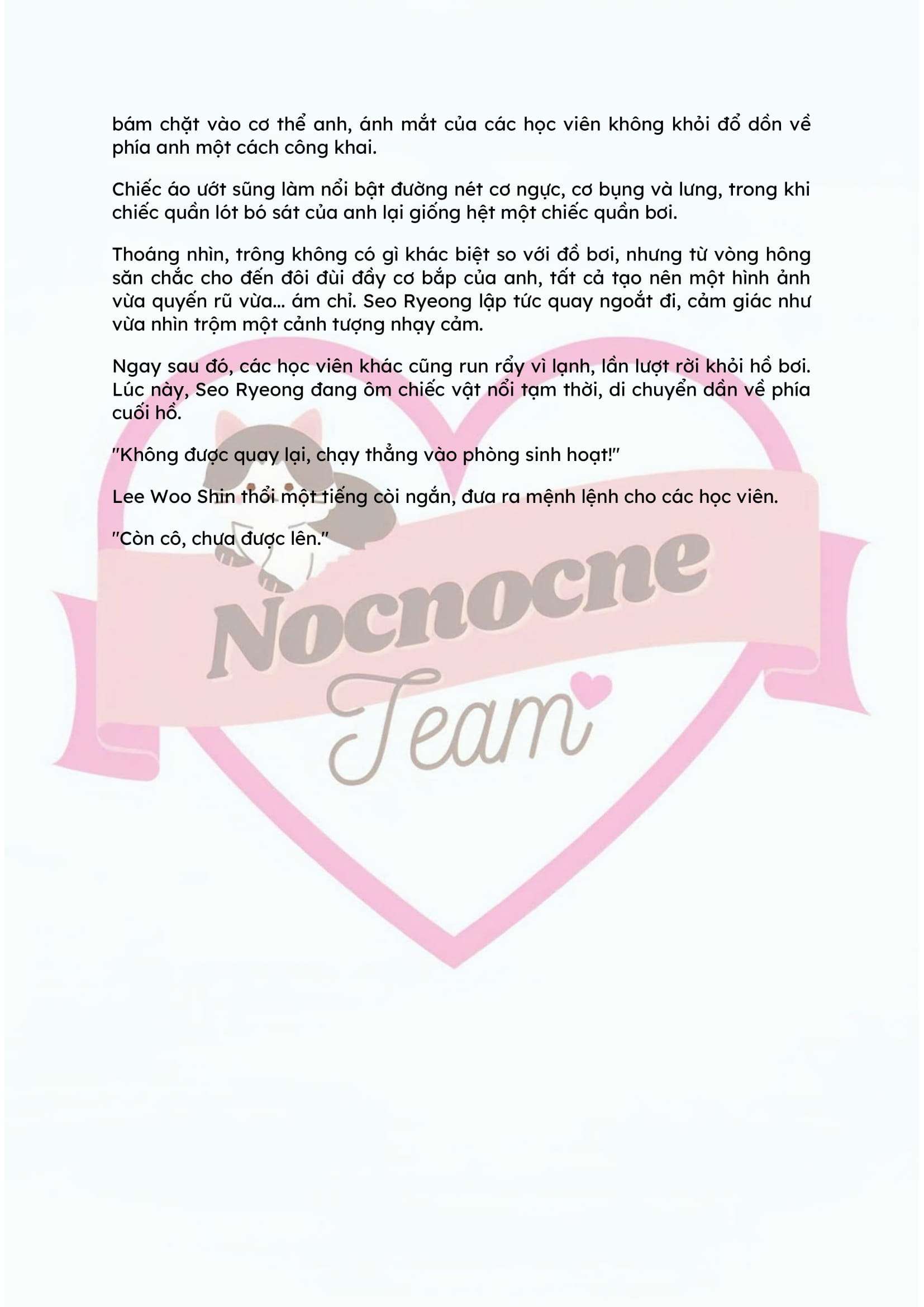 bám chặt vào cơ thể anh, ánh mắt của các học viên không khỏi đổ dồn về phía anh một cách công khai.

Chiếc áo ướt sũng làm nổi bật đường nét cơ ngực, cơ bụng và lưng, trong khi chiếc quần lót bó sát của anh lại giống hệt một chiếc quần bơi.

Thoáng nhìn, trông không có gì khác biệt so với đồ bơi, nhưng từ vòng hông săn chắc cho đến đôi đùi đầy cơ bắp của anh, tất cả tạo nên một hình ảnh vừa quyến rũ vừa... ám chỉ. Seo Ryeong lập tức quay ngoắt đi, cảm giác như vừa nhìn trộm một cảnh tượng nhạy cảm.

Ngay sau đó, các học viên khác cũng run rẩy vì lạnh, lần lượt rời khỏi hồ bơi. Lúc này, Seo Ryeong đang ôm chiếc vật nổi tạm thời, di chuyển dần về phía cuối hồ.

"Không được quay lại, chạy thẳng vào phòng sinh hoạt!"

Lee Woo Shin thổi một tiếng còi ngắn, đưa ra mệnh lệnh cho các học viên.

"Còn cô, chưa được lên."

Nocnocne
Team